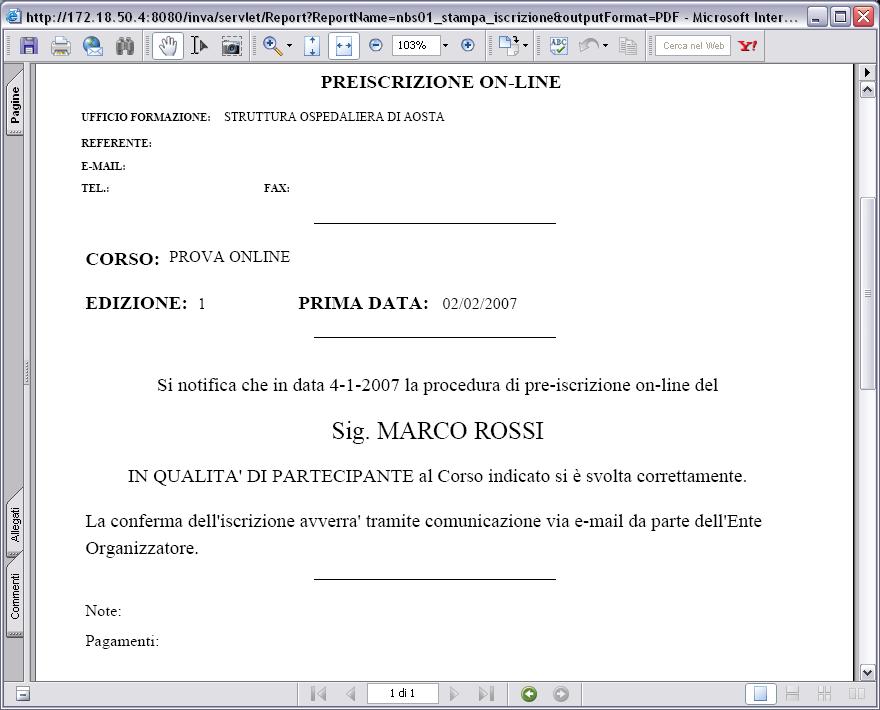 http://172.18.50.4:8080/inva/servlet/Report?ReportName=nbs01_stampa_iscrizione&outputFormat=PDF - Microsoft Inter...

103%

Cerca nel Web

Pagine

Allegati

Commenti

PREISCRIZIONE ON-LINE

UFFICIO FORMAZIONE: STRUTTURA OSPEDALIERA DI AOSTA

REFERENTE:

E-MAIL:

TEL.: FAX:

CORSO: PROVA ONLINE

EDIZIONE: 1 PRIMA DATA: 02/02/2007

Si notifica che in data 4-1-2007 la procedura di pre-iscrizione on-line del

Sig. MARCO ROSSI

IN QUALITA' DI PARTECIPANTE al Corso indicato si è svolta correttamente.

La conferma dell'iscrizione avverra' tramite comunicazione via e-mail da parte dell'Ente Organizzatore.

Note:

Pagamenti:

1 di 1